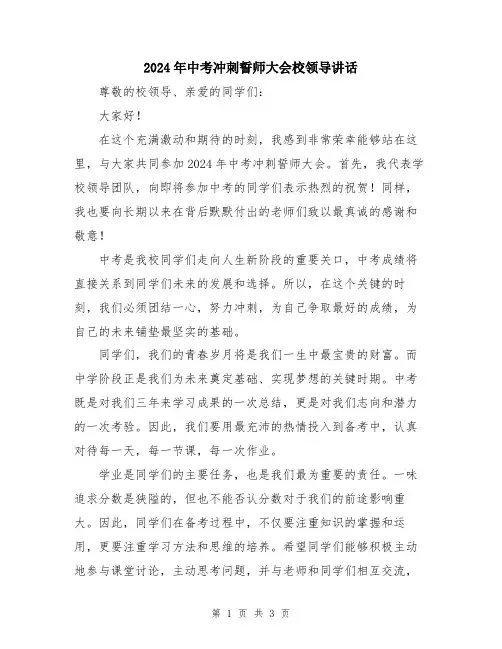 2024年中考冲刺誓师大会校领导讲话

尊敬的校领导、亲爱的同学们：

大家好！

在这个充满激动和期待的时刻，我感到非常荣幸能够站在这里，与大家共同参加2024年中考冲刺誓师大会。首先，我代表学校领导团队，向即将参加中考的同学们表示热烈的祝贺！同样，我也要向长期以来在背后默默付出的老师们致以最真诚的感谢和敬意！

中考是我校同学们走向人生新阶段的重要关口，中考成绩将直接关系到同学们未来的发展和选择。所以，在这个关键的时刻，我们必须团结一心，努力冲刺，为自己争取最好的成绩，为自己的未来铺垫最坚实的基础。

同学们，我们的青春岁月将是我们一生中最宝贵的财富。而中学阶段正是我们为未来奠定基础、实现梦想的关键时期。中考既是对我们三年来学习成果的一次总结，更是对我们志向和潜力的一次考验。因此，我们要用最充沛的热情投入到备考中，认真对待每一天，每一节课，每一次作业。

学业是同学们的主要任务，也是我们最为重要的责任。一味追求分数是狭隘的，但也不能否认分数对于我们的前途影响重大。因此，同学们在备考过程中，不仅要注重知识的掌握和运用，更要注重学习方法和思维的培养。希望同学们能够积极主动地参与课堂讨论，主动思考问题，并与老师和同学们相互交流，

第 1 页 共 3 页